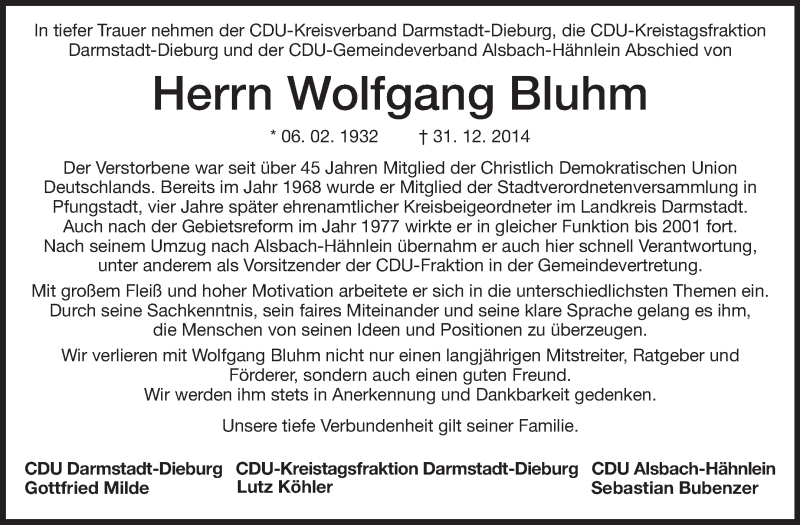 In tiefer Trauer nehmen der CDU-Kreisverband Darmstadt-Dieburg, die CDU-Kreistagsfraktion Darmstadt-Dieburg und der CDU-Gemeindeverband Alsbach-Hähnlein Abschied von

Herrn Wolfgang Bluhm

* 06. 02. 1932 † 31. 12. 2014

Der Verstorbene war seit über 45 Jahren Mitglied der Christlich Demokratischen Union Deutschlands. Bereits im Jahr 1968 wurde er Mitglied der Stadtverordnetenversammlung in Pfungstadt, vier Jahre später ehrenamtlicher Kreisbeigeordneter im Landkreis Darmstadt. Auch nach der Gebietsreform im Jahr 1977 wirkte er in gleicher Funktion bis 2001 fort. Nach seinem Umzug nach Alsbach-Hähnlein übernahm er auch hier schnell Verantwortung, unter anderem als Vorsitzender der CDU-Fraktion in der Gemeindevertretung.

Mit großem Fleiß und hoher Motivation arbeitete er sich in die unterschiedlichsten Themen ein. Durch seine Sachkenntnis, sein faires Miteinander und seine klare Sprache gelang es ihm, die Menschen von seinen Ideen und Positionen zu überzeugen.

Wir verlieren mit Wolfgang Bluhm nicht nur einen langjährigen Mitstreiter, Ratgeber und Förderer, sondern auch einen guten Freund.
Wir werden ihm stets in Anerkennung und Dankbarkeit gedenken.

Unsere tiefe Verbundenheit gilt seiner Familie.

CDU Darmstadt-Dieburg
Gottfried Milde

CDU-Kreistagsfraktion Darmstadt-Dieburg
Lutz Köhler

CDU Alsbach-Hähnlein
Sebastian Bubenzer